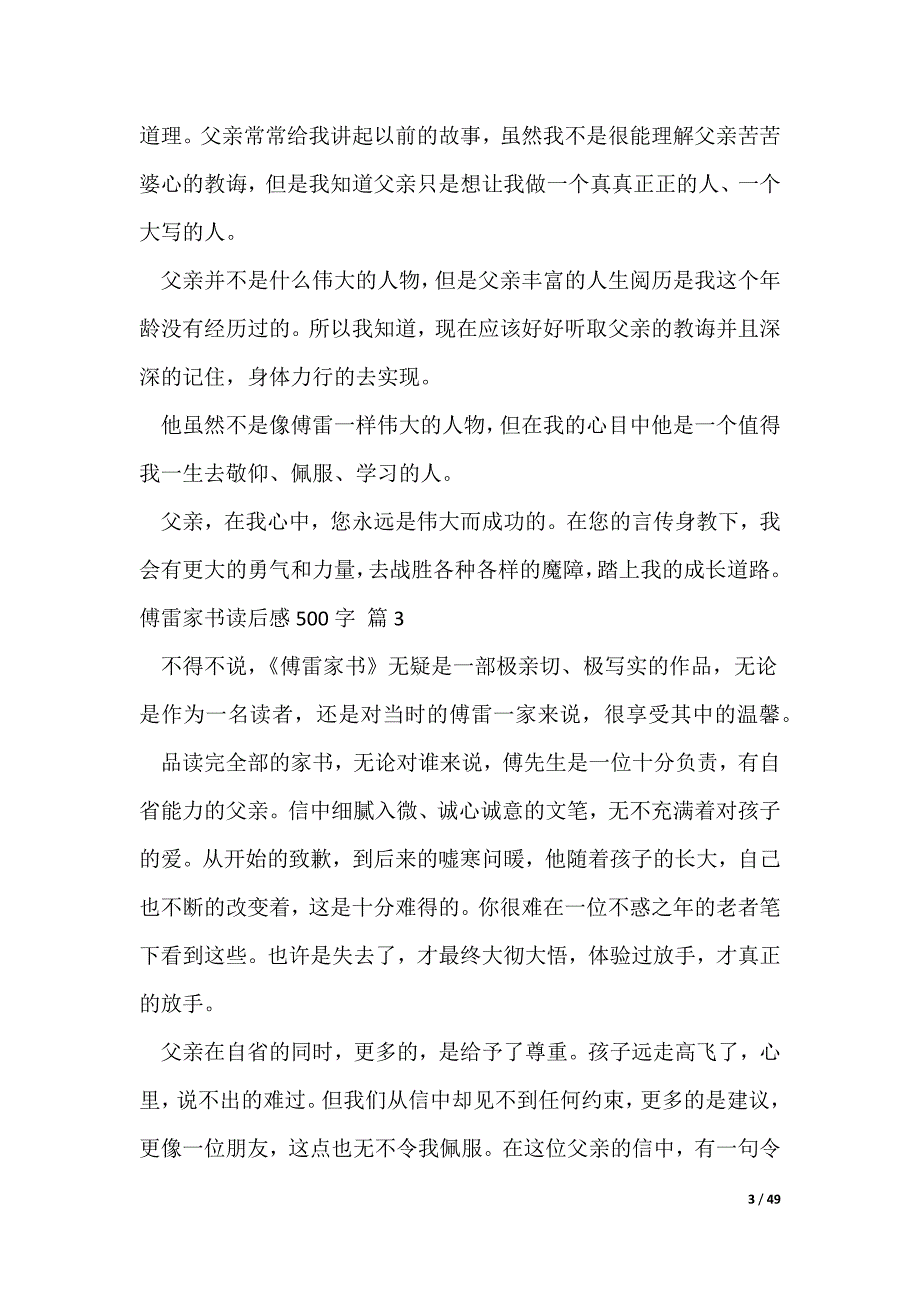 道理。父亲常常给我讲起以前的故事，虽然我不是很能理解父亲苦苦婆心的教诲，但是我知道父亲只是想让我做一个真真正正的人、一个大写的人。

父亲并不是什么伟大的人物，但是父亲丰富的人生阅历是我这个年龄没有经历过的。所以我知道，现在应该好好听取父亲的教诲并且深深的记住，身体力行的去实现。

他虽然不是像傅雷一样伟大的人物，但在我的心目中他是一个值得我一生去敬仰、佩服、学习的人。

父亲，在我心中，您永远是伟大而成功的。在您的言传身教下，我会有更大的勇气和力量，去战胜各种各样的魔障，踏上我的成长道路。

傅雷家书读后感 500 字 篇 3

不得不说，《傅雷家书》无疑是一部极亲切、极写实的作品，无论是作为一名读者，还是对当时的傅雷一家来说，很享受其中的温馨。

品读完全部的家书，无论对谁来说，傅先生是一位十分负责，有自省能力的父亲。信中细腻入微、诚心诚意的文笔，无不充满着对孩子的爱。从开始的致歉，到后来的嘘寒问暖，他随着孩子的长大，自己也不断的改变着，这是十分难得的。你很难在一位不惑之年的老者笔下看到这些。也许是失去了，才最终大彻大悟，体验过放手，才真正的放手。

父亲在自省的同时，更多的，是给予了尊重。孩子远走高飞了，心里，说不出的难过。但我们从信中却见不到任何约束，更多的是建议，更像一位朋友，这点也无不令我佩服。在这位父亲的信中，有一句令

3 / 49